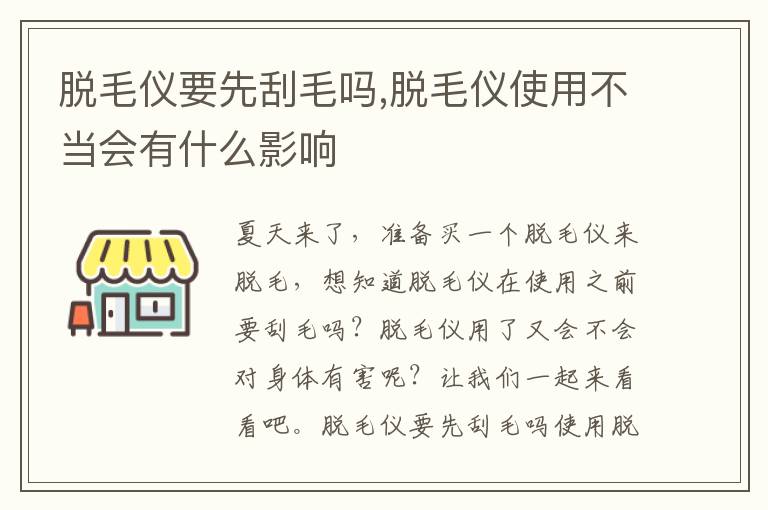 脱毛仪要先刮毛吗,脱毛仪使用不当会有什么影响

夏天来了，准备买一个脱毛仪来脱毛，想知道脱毛仪在使用之前要刮毛吗？脱毛仪用了又会不会对身体有害呢？让我们一起来看看吧。脱毛仪要先刮毛吗使用脱